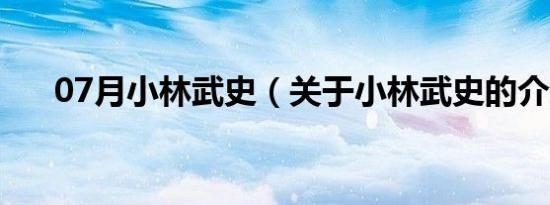 07月小林武史（关于小林武史的介